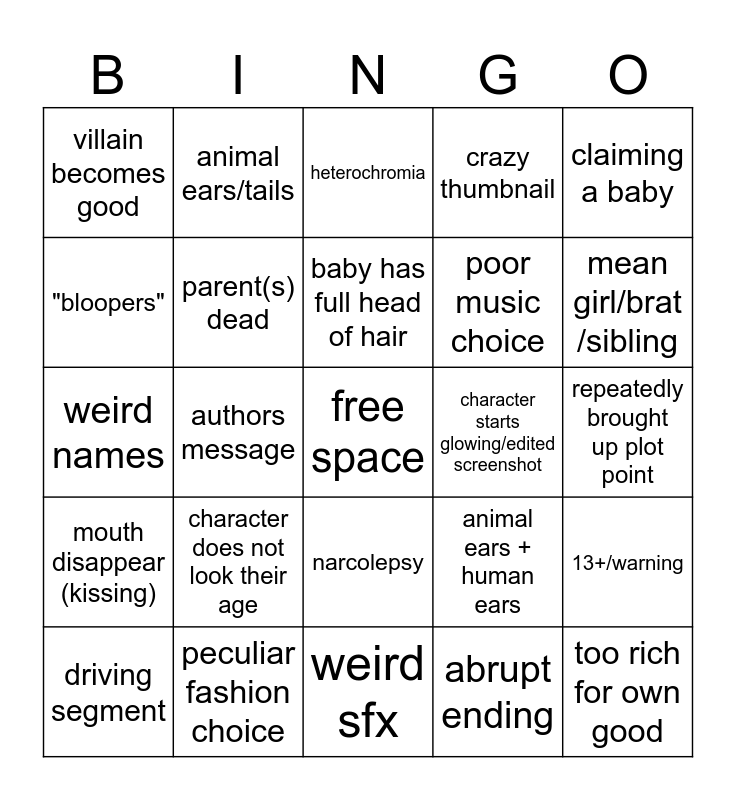 | B | I | N | G | O |
|---|---|---|---|---|
| villain becomes good | animal ears/tails | heterochromia | crazy thumbnail | claiming a baby |
| "bloopers" | parent(s) dead | baby has full head of hair | poor music choice | mean girl/brat /sibling |
| weird names | authors message | free space | character starts glowing/edited screenshot | repeatedly brought up plot point |
| mouth disappear (kissing) | character does not look their age | narcolepsy | animal ears + human ears | 13+/warning |
| driving segment | peculiar fashion choice | weird sfx | abrupt ending | too rich for own good |